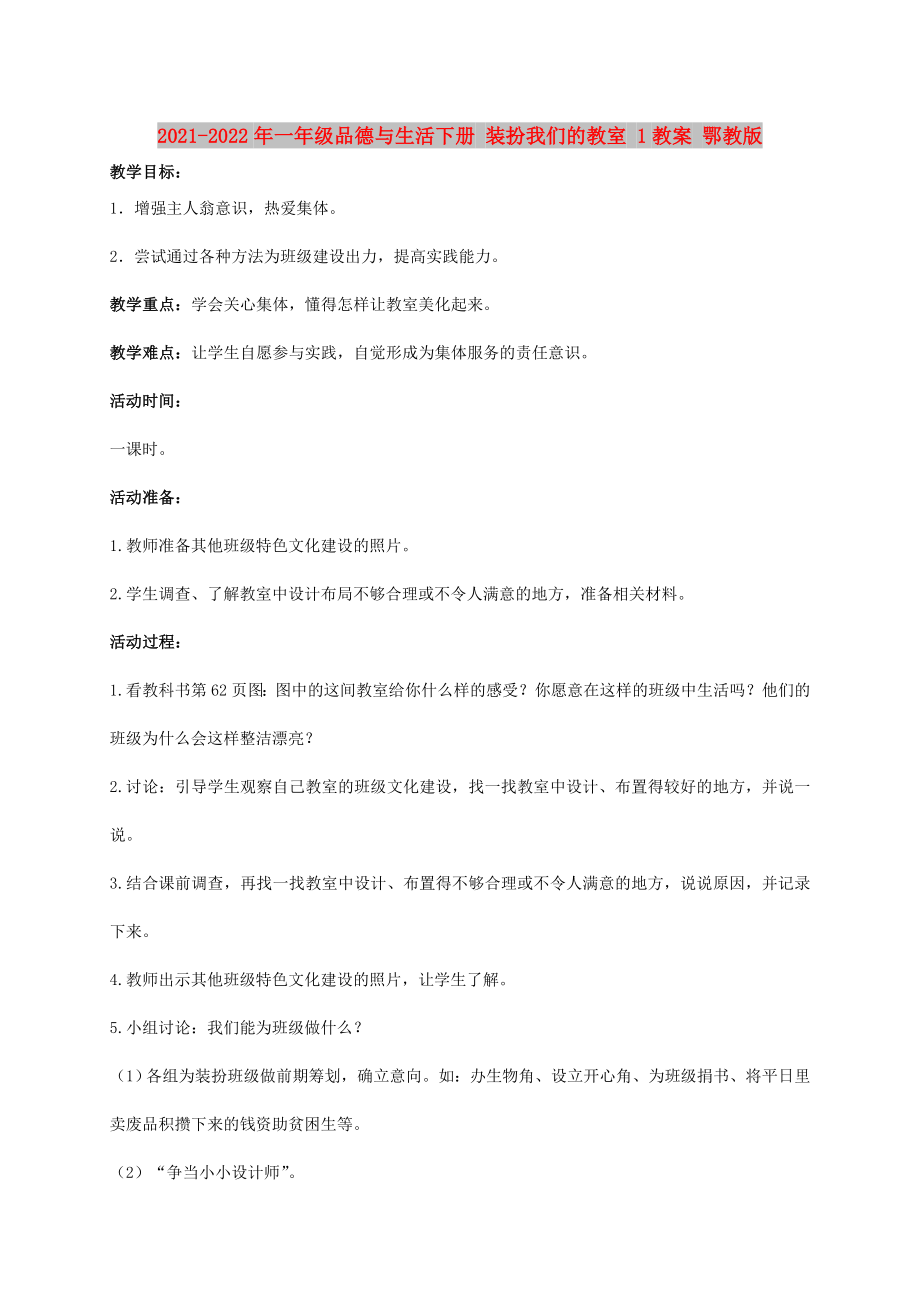 2021-2022年一年级品德与生活下册 装扮我们的教室 1教案 鄂教版

教学目标：

1．增强主人翁意识，热爱集体。

2．尝试通过各种方法为班级建设出力，提高实践能力。

教学重点：学会关心集体，懂得怎样让教室美化起来。

教学难点：让学生自愿参与实践，自觉形成为集体服务的责任意识。

活动时间：

一课时。

活动准备：

1.教师准备其他班级特色文化建设的照片。

2.学生调查、了解教室中设计布局不够合理或不令人满意的地方，准备相关材料。

活动过程：

1.看教科书第62页图：图中的这间教室给你什么样的感受？你愿意在这样的班级中生活吗？他们的班级为什么会这样整洁漂亮？

2.讨论：引导学生观察自己教室的班级文化建设，找一找教室中设计、布置得较好的地方，并说一说。

3.结合课前调查，再找一找教室中设计、布置得不够合理或不令人满意的地方，说说原因，并记录下来。

4.教师出示其他班级特色文化建设的照片，让学生了解。

5.小组讨论：我们能为班级做什么？

（1）各组为装扮班级做前期筹划，确立意向。如：办生物角、设立开心角、为班级捐书、将平日里卖废品积攒下来的钱资助贫困生等。

（2）“争当小小设计师”。